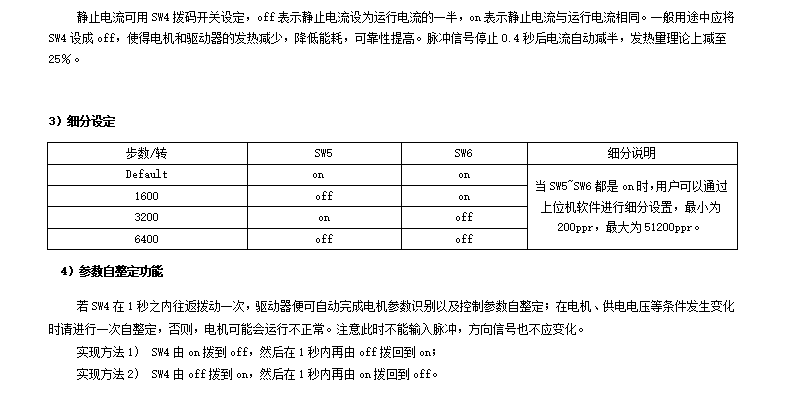 静止电流可用 SW4 拨码开关设定，off 表示静止电流设为运行电流的一半，on 表示静止电流与运行电流相同。一般用途中应将 SW4 设成 off，使得电机和驱动器的发热减少，降低能耗，可靠性提高。脉冲信号停止 0.4 秒后电流自动减半，发热量理论上减至 25%。

3）细分设定

| 步数/转 | SW5 | SW6 | 细分说明 |
|---|---|---|---|
| Default | on | on | 当 SW5~SW6 都是 on 时，用户可以通过上位机软件进行细分设置，最小为 200ppr，最大为 51200ppr。 |
| 1600 | off | on | |
| 3200 | on | off | |
| 6400 | off | off | |

4）参数自整定功能

若 SW4 在 1 秒之内往返拨动一次，驱动器便可自动完成电机参数识别以及控制参数自整定；在电机、供电电压等条件发生变化时请进行一次自整定，否则，电机可能会运行不正常。注意此时不能输入脉冲，方向信号也不应变化。

实现方法 1） SW4 由 on 拨到 off，然后在 1 秒内再由 off 拨回到 on；

实现方法 2） SW4 由 off 拨到 on，然后在 1 秒内再由 on 拨回到 off。